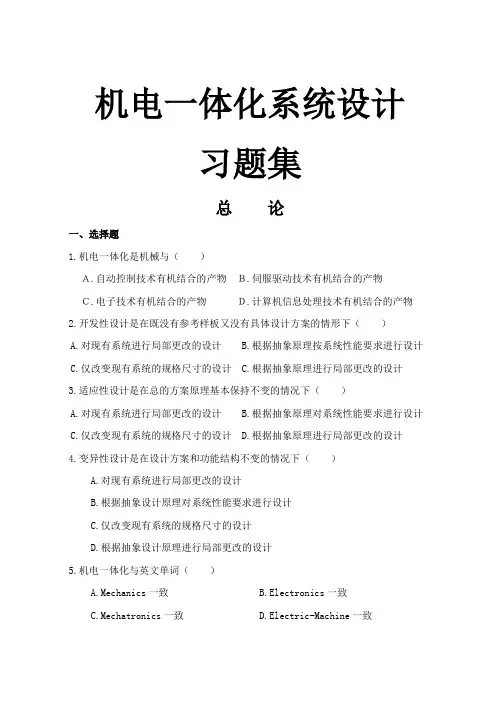 机电一体化系统设计

习题集

总　论

一、选择题

1.机电一体化是机械与（　　）

A．自动控制技术有机结合的产物　B．伺服驱动技术有机结合的产物

C．电子技术有机结合的产物　　D．计算机信息处理技术有机结合的产物

2.开发性设计是在既没有参考样板又没有具体设计方案的情形下（　　）

A.对现有系统进行局部更改的设计　　B.根据抽象原理按系统性能要求进行设计

C.仅改变现有系统的规格尺寸的设计　C.根据抽象原理进行局部更改的设计

3.适应性设计是在总的方案原理基本保持不变的情况下（　　）

A.对现有系统进行局部更改的设计　　B.根据抽象原理对系统性能要求进行设计

C.仅改变现有系统的规格尺寸的设计　D.根据抽象原理进行局部更改的设计

4.变异性设计是在设计方案和功能结构不变的情况下（　　）

A.对现有系统进行局部更改的设计

B.根据抽象设计原理对系统性能要求进行设计

C.仅改变现有系统的规格尺寸的设计

D.根据抽象设计原理进行局部更改的设计

5.机电一体化与英文单词（　　）

A.Mechanics 一致　　B.Electronics 一致

C.Mechatronics 一致　　D.Electric-Machine 一致